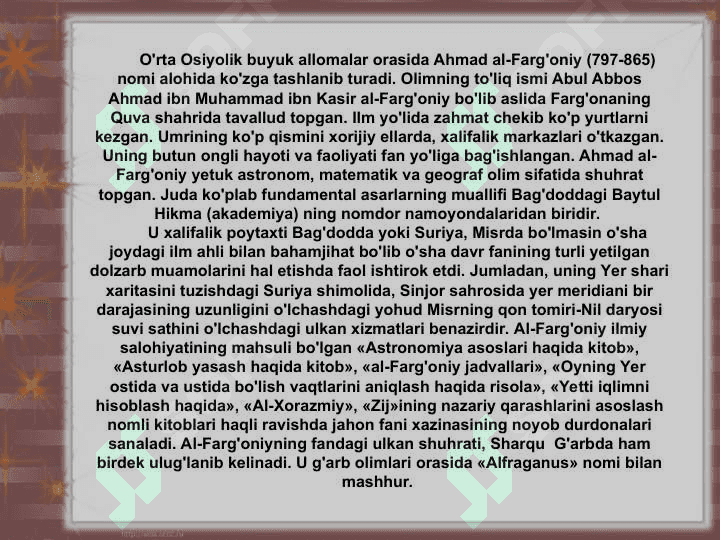 O'rta Osiyolik buyuk allomalar orasida Ahmad al-Farg'oniy (797-865) nomi alohida ko'zga tashlanib turadi. Olimning to'liq ismi Abul Abbos Ahmad ibn Muhammad ibn Kasir al-Farg'oniy bo'lib aslida Farg'onaning Quva shahrida tavallud topgan. Ilm yo'lida zahmat chekib ko'p yurtlarni kezgan. Umrining ko'p qismini xorijiy ellarda, xalifalik markazlari o'tkazgan. Uning butun ongli hayoti va faoliyati fan yo'liga bag'ishlangan. Ahmad al-Farg'oniy yetuk astronom, matematik va geograf olim sifatida shuhrat topgan. Juda ko'plab fundamental asarlarning muallifi Bag'doddagi Baytul Hikma (akademiya) ning nomdor namoyondalaridan biridir.

U xalifalik poytaxti Bag'dodda yoki Suriya, Misrda bo'lmasin o'sha joydagi ilm ahli bilan bahamjihat bo'lib o'sha davr fanining turli yetilgan dolzarb muamolarini hal etishda faol ishtirok etdi. Jumladan, uning Yer shari xaritasini tuzishdagi Suriya shimolida, Sinjor sahrosida yer meridiani bir darajasining uzunligini o'lchashdagi yohud Misrning qon tomiri-Nil daryosi suvi sathini o'lchashdagi ulkan xizmatlari benazirdir. Al-Farg'oniy ilmiy salohiyatining mahsuli bo'lgan «Astronomiya asoslari haqida kitob», «Asturlob yasash haqida kitob», «al-Farg'oniy jadvallari», «Oyning Yer ostida va ustida bo'lish vaqtlarini aniqlash haqida risola», «Yetti iqlimni hisoblash haqida», «Al-Xorazmiy», «Zij»ining nazariy qarashlarini asoslash nomli kitoblari haqli ravishda jahon fani xazinasining noyob durdonalari sanaladi. Al-Farg'oniyning fandagi ulkan shuhrati, Sharqu G'arbda ham birdek ulug'lanib kelinadi. U g'arb olimlari orasida «Alfraganus» nomi bilan mashhur.